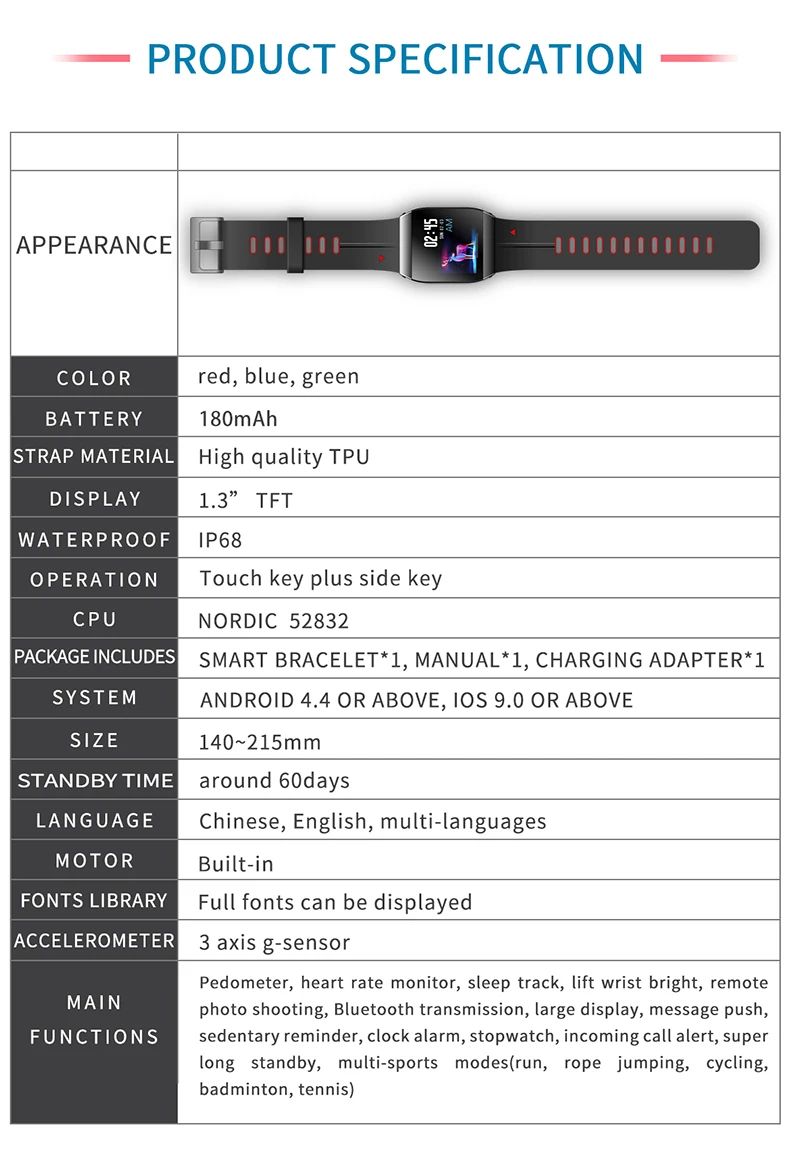 PRODUCT SPECIFICATION

| | |
|---|---|
| APPEARANCE | 02:45 AM |
| COLOR | red, blue, green |
| BATTERY | 180mAh |
| STRAP MATERIAL | High quality TPU |
| DISPLAY | 1.3” TFT |
| WATERPROOF | IP68 |
| OPERATION | Touch key plus side key |
| CPU | NORDIC 52832 |
| PACKAGE INCLUDES | SMART BRACELET*1, MANUAL*1, CHARGING ADAPTER*1 |
| SYSTEM | ANDROID 4.4 OR ABOVE, IOS 9.0 OR ABOVE |
| SIZE | 140~215mm |
| STANDBY TIME | around 60days |
| LANGUAGE | Chinese, English, multi-languages |
| MOTOR | Built-in |
| FONTS LIBRARY | Full fonts can be displayed |
| ACCELEROMETER | 3 axis g-sensor |
| MAIN FUNCTIONS | Pedometer, heart rate monitor, sleep track, lift wrist bright, remote photo shooting, Bluetooth transmission, large display, message push, sedentary reminder, clock alarm, stopwatch, incoming call alert, super long standby, multi-sports modes(run, rope jumping, cycling, badminton, tennis) |